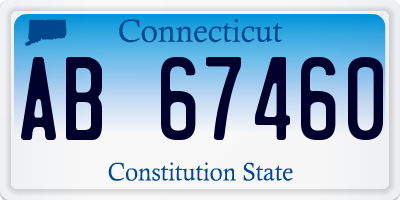 Connecticut

AB 67460

Constitution State